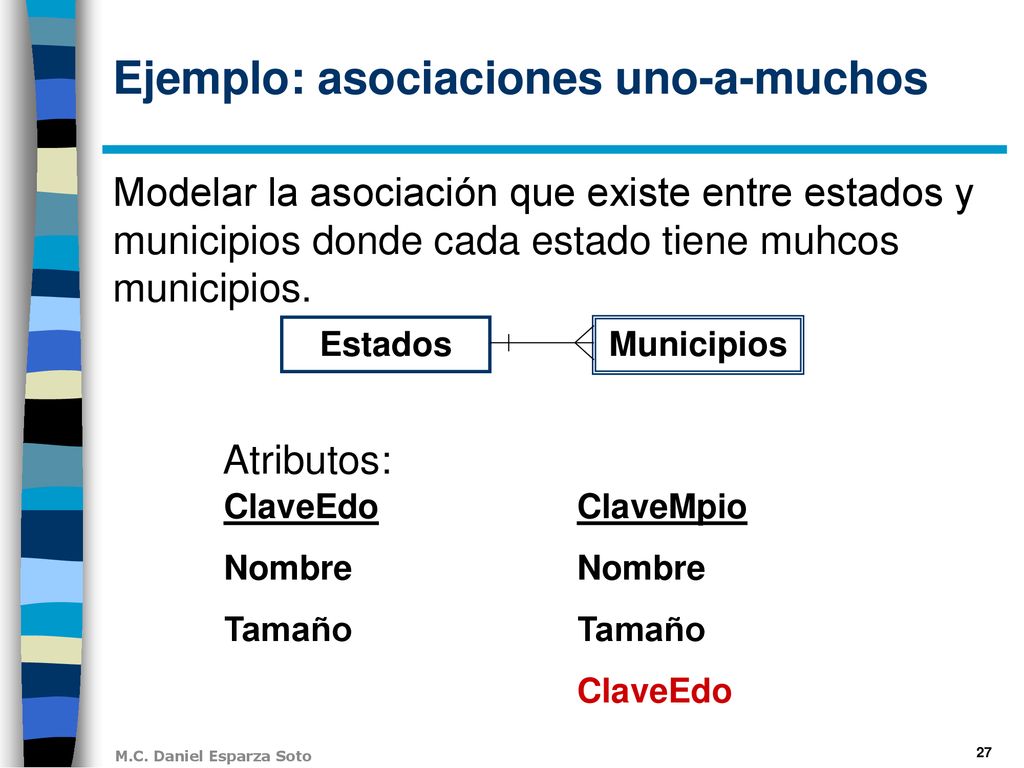 Ejemplo: asociaciones uno-a-muchos

Modelar la asociación que existe entre estados y municipios donde cada estado tiene muhcos municipios.

Estados

Municipios

Atributos:

ClaveEdo
Nombre
Tamaño

ClaveMpio
Nombre
Tamaño
ClaveEdo

M.C. Daniel Esparza Soto

27